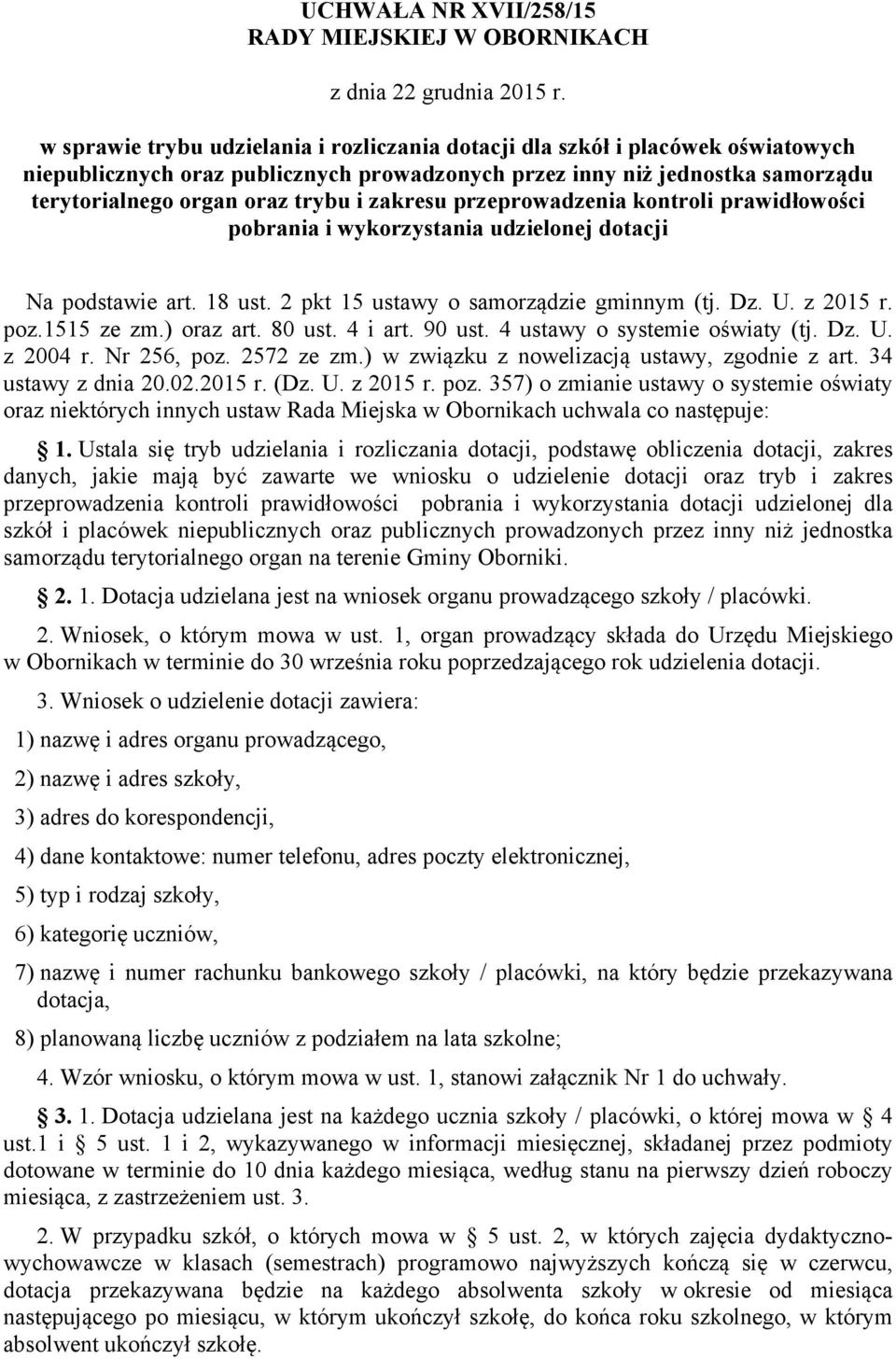 UCHWAŁA NR XVII/258/15
RADY MIEJSKIEJ W OBORNIKACH

z dnia 22 grudnia 2015 r.

w sprawie trybu udzielania i rozliczania dotacji dla szkół i placówek oświatowych niepublicznych oraz publicznych prowadzonych przez inny niż jednostka samorządu terytorialnego organ oraz trybu i zakresu przeprowadzenia kontroli prawidłowości pobrania i wykorzystania udzielonej dotacji

Na podstawie art. 18 ust. 2 pkt 15 ustawy o samorządzie gminnym (tj. Dz. U. z 2015 r. poz.1515 ze zm.) oraz art. 80 ust. 4 i art. 90 ust. 4 ustawy o systemie oświaty (tj. Dz. U. z 2004 r. Nr 256, poz. 2572 ze zm.) w związku z nowelizacją ustawy, zgodnie z art. 34 ustawy z dnia 20.02.2015 r. (Dz. U. z 2015 r. poz. 357) o zmianie ustawy o systemie oświaty oraz niektórych innych ustaw Rada Miejska w Obornikach uchwala co następuje:

§ 1. Ustala się tryb udzielania i rozliczania dotacji, podstawę obliczenia dotacji, zakres danych, jakie mają być zawarte we wniosku o udzielenie dotacji oraz tryb i zakres przeprowadzenia kontroli prawidłowości pobrania i wykorzystania dotacji udzielonej dla szkół i placówek niepublicznych oraz publicznych prowadzonych przez inny niż jednostka samorządu terytorialnego organ na terenie Gminy Oborniki.

§ 2. 1. Dotacja udzielana jest na wniosek organu prowadzącego szkoły / placówki.

2. Wniosek, o którym mowa w ust. 1, organ prowadzący składa do Urzędu Miejskiego w Obornikach w terminie do 30 września roku poprzedzającego rok udzielenia dotacji.

3. Wniosek o udzielenie dotacji zawiera:

1) nazwę i adres organu prowadzącego,

2) nazwę i adres szkoły,

3) adres do korespondencji,

4) dane kontaktowe: numer telefonu, adres poczty elektronicznej,

5) typ i rodzaj szkoły,

6) kategorię uczniów,

7) nazwę i numer rachunku bankowego szkoły / placówki, na który będzie przekazywana dotacja,

8) planowaną liczbę uczniów z podziałem na lata szkolne;

4. Wzór wniosku, o którym mowa w ust. 1, stanowi załącznik Nr 1 do uchwały.

§ 3. 1. Dotacja udzielana jest na każdego ucznia szkoły / placówki, o której mowa w § 4 ust.1 i § 5 ust. 1 i 2, wykazywanego w informacji miesięcznej, składanej przez podmioty dotowane w terminie do 10 dnia każdego miesiąca, według stanu na pierwszy dzień roboczy miesiąca, z zastrzeżeniem ust. 3.

2. W przypadku szkół, o których mowa w § 5 ust. 2, w których zajęcia dydaktyczno-wychowawcze w klasach (semestrach) programowo najwyższych kończą się w czerwcu, dotacja przekazywana będzie na każdego absolwenta szkoły w okresie od miesiąca następującego po miesiącu, w którym ukończył szkołę, do końca roku szkolnego, w którym absolwent ukończył szkołę.